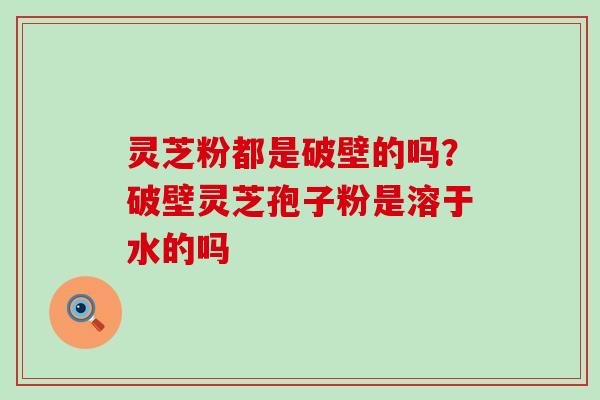 灵芝粉都是破壁的吗?破壁灵芝孢子粉是溶于水的吗